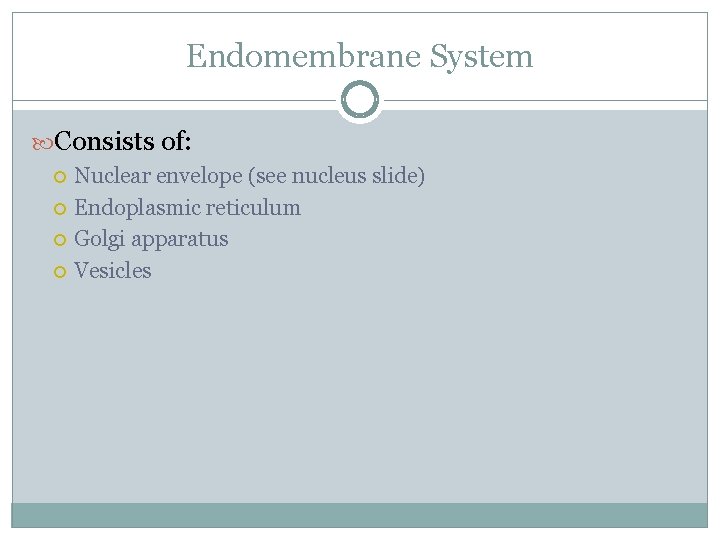 Endomembrane System

Consists of:

• Nuclear envelope (see nucleus slide)
• Endoplasmic reticulum
• Golgi apparatus
• Vesicles